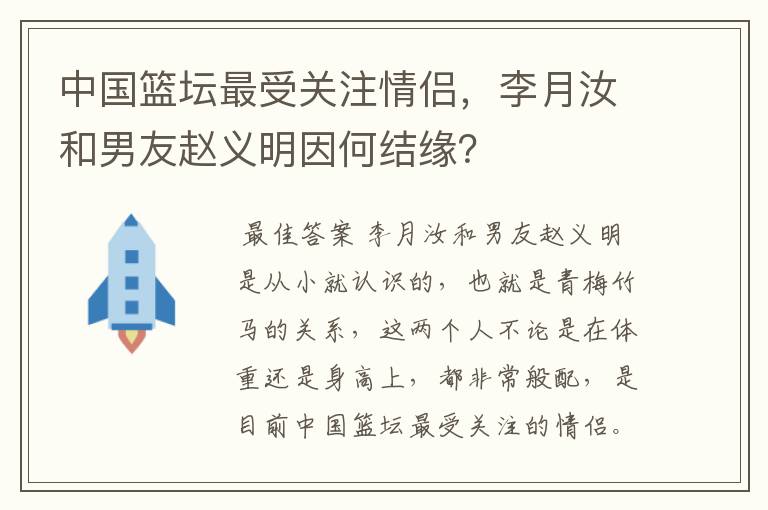 中国篮坛最受关注情侣，李月汝和男友赵义明因何结缘？

最佳答案 李月汝和男友赵义明是从小就认识的，也就是青梅竹马的关系，这两个人不论是在体重还是身高上，都非常般配，是目前中国篮坛最受关注的情侣。